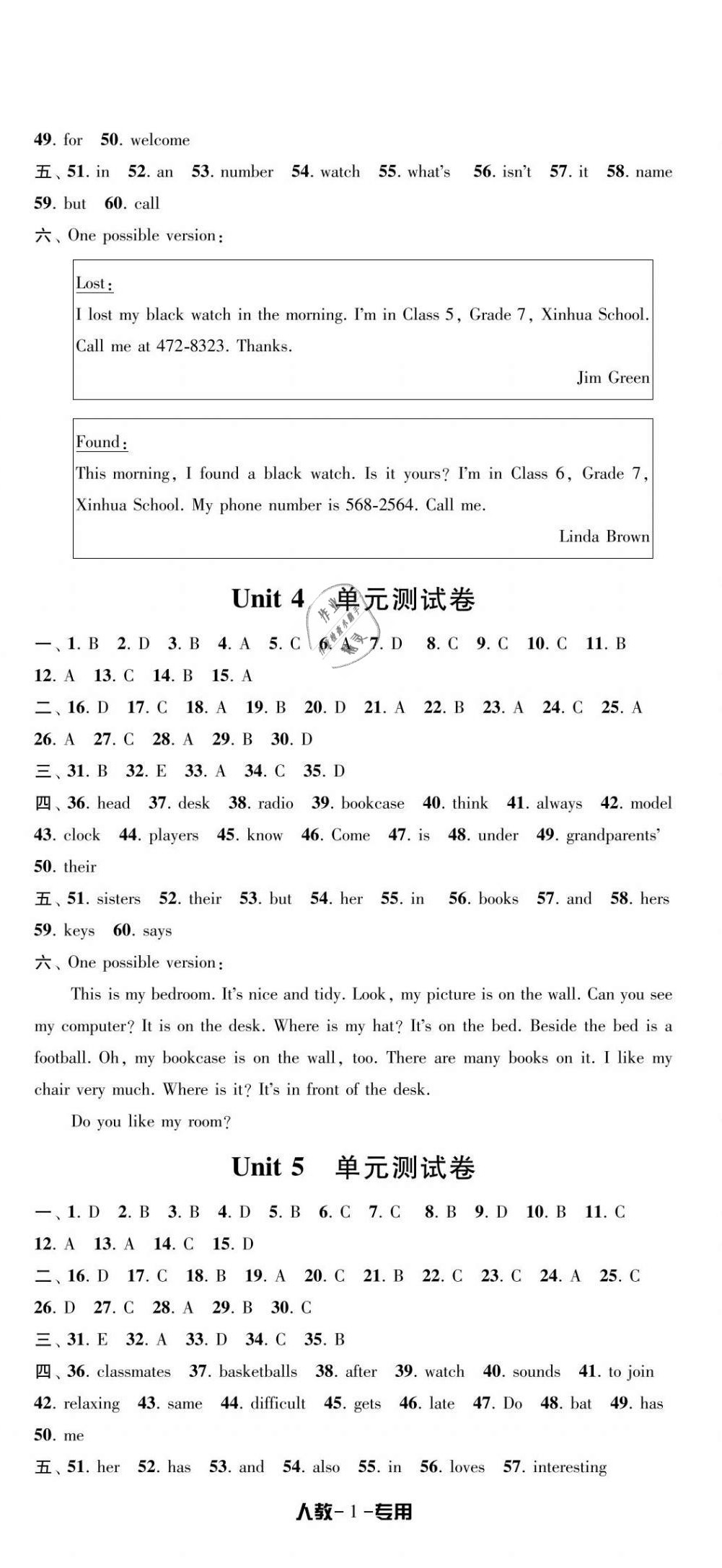 49. for 50. welcome

五、51. in 52. an 53. number 54. watch 55. what's 56. isn't 57. it 58. name 59. but 60. call

六、One possible version:

Lost:
I lost my black watch in the morning. I'm in Class 5, Grade 7, Xinhua School. Call me at 472-8323. Thanks.
Jim Green

Found:
This morning, I found a black watch. Is it yours? I'm in Class 6, Grade 7, Xinhua School. My phone number is 568-2564. Call me.
Linda Brown

Unit 4 单元测试卷

一、1. B 2. D 3. B 4. A 5. C 6. A 7. D 8. C 9. C 10. C 11. B 12. A 13. C 14. B 15. A

二、16. D 17. C 18. A 19. B 20. D 21. A 22. B 23. A 24. C 25. A 26. A 27. C 28. A 29. B 30. D

三、31. B 32. E 33. A 34. C 35. D

四、36. head 37. desk 38. radio 39. bookcase 40. think 41. always 42. model 43. clock 44. players 45. know 46. Come 47. is 48. under 49. grandparents' 50. their

五、51. sisters 52. their 53. but 54. her 55. in 56. books 57. and 58. hers 59. keys 60. says

六、One possible version:

This is my bedroom. It's nice and tidy. Look, my picture is on the wall. Can you see my computer? It is on the desk. Where is my hat? It's on the bed. Beside the bed is a football. Oh, my bookcase is on the wall, too. There are many books on it. I like my chair very much. Where is it? It's in front of the desk.

Do you like my room?

Unit 5 单元测试卷

一、1. D 2. B 3. B 4. D 5. B 6. C 7. C 8. B 9. D 10. B 11. C 12. A 13. A 14. C 15. D

二、16. D 17. C 18. B 19. A 20. C 21. B 22. C 23. C 24. A 25. C 26. D 27. C 28. A 29. B 30. C

三、31. E 32. A 33. D 34. C 35. B

四、36. classmates 37. basketballs 38. after 39. watch 40. sounds 41. to join 42. relaxing 43. same 44. difficult 45. gets 46. late 47. Do 48. bat 49. has 50. me

五、51. her 52. has 53. and 54. also 55. in 56. loves 57. interesting

人教-1-专用